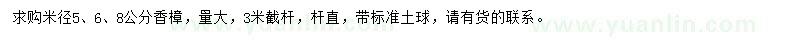 求购米径5、6、8公分香樟，量大，3米截杆，杆直，带标准土球，请有货的联系。

www.yuanlin.com